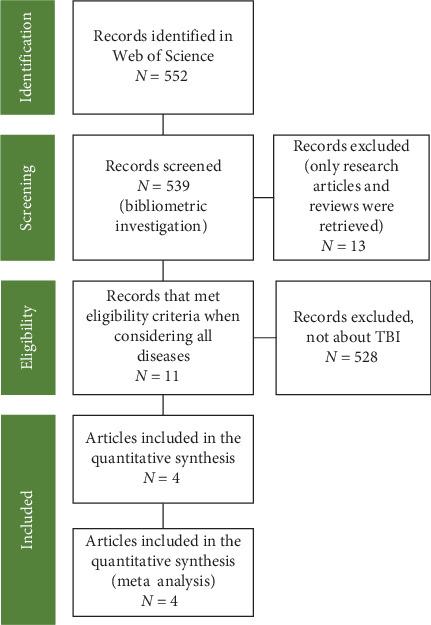 Identification

Records identified in Web of Science
$N = 552$

Screening

Records screened
$N = 539$
(bibliometric investigation)

Records excluded (only research articles and reviews were retrieved)
$N = 13$

Eligibility

Records that met eligibility criteria when considering all diseases
$N = 11$

Records excluded, not about TBI
$N = 528$

Included

Articles included in the quantitative synthesis
$N = 4$

Articles included in the quantitative synthesis (meta analysis)
$N = 4$